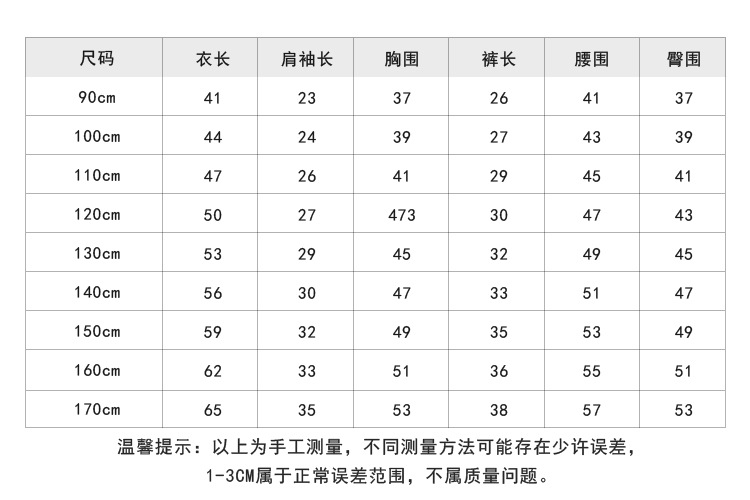 | 尺码 | 衣长 | 肩袖长 | 胸围 | 裤长 | 腰围 | 臀围 |
|---|---|---|---|---|---|---|
| 90cm | 41 | 23 | 37 | 26 | 41 | 37 |
| 100cm | 44 | 24 | 39 | 27 | 43 | 39 |
| 110cm | 47 | 26 | 41 | 29 | 45 | 41 |
| 120cm | 50 | 27 | 473 | 30 | 47 | 43 |
| 130cm | 53 | 29 | 45 | 32 | 49 | 45 |
| 140cm | 56 | 30 | 47 | 33 | 51 | 47 |
| 150cm | 59 | 32 | 49 | 35 | 53 | 49 |
| 160cm | 62 | 33 | 51 | 36 | 55 | 51 |
| 170cm | 65 | 35 | 53 | 38 | 57 | 53 |

温馨提示：以上为手工测量，不同测量方法可能存在少许误差，
1-3CM属于正常误差范围，不属质量问题。